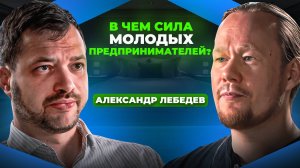 В ЧЕМ СИЛА МОЛОДЫХ ПРЕДПРИНИМАТЕЛЕЙ?

АЛЕКСАНДР ЛЕБЕДЕВ